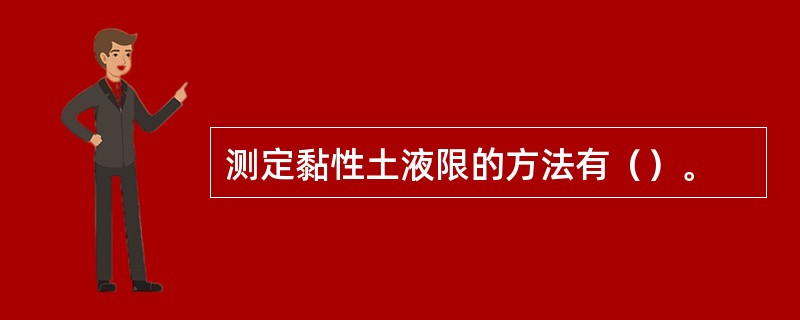 测定黏性土液限的方法有（）。